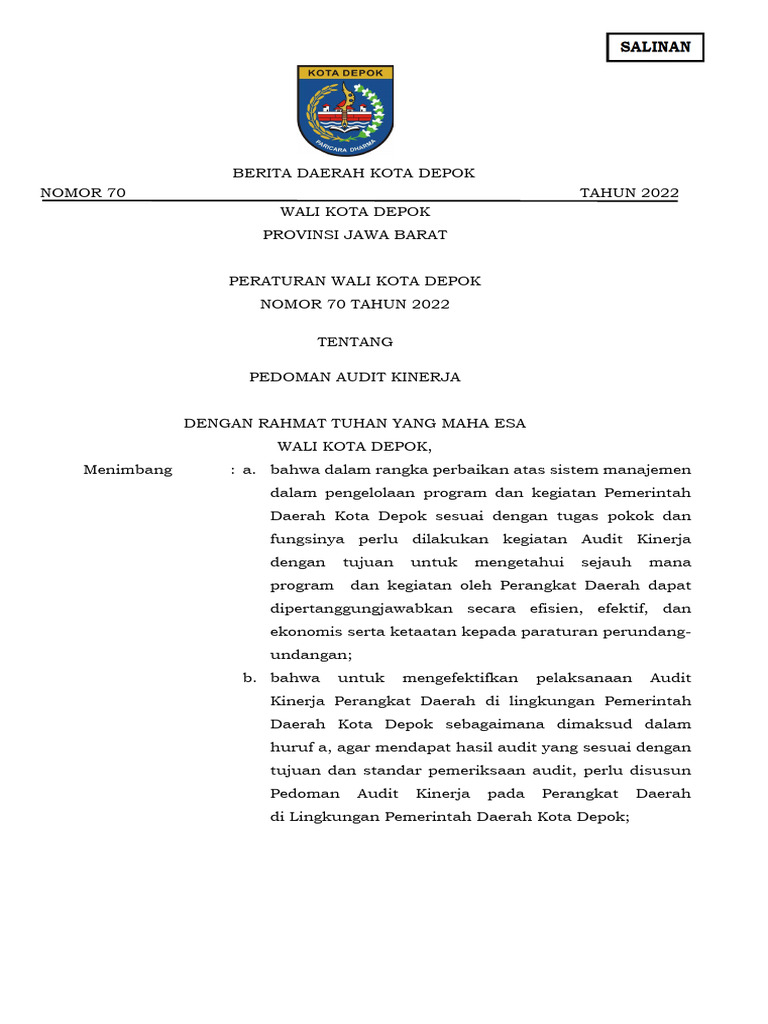 SALINAN

KOTA DEPOK

PARICARA DHARMA

BERITA DAERAH KOTA DEPOK

NOMOR 70 TAHUN 2022

WALI KOTA DEPOK
PROVINSI JAWA BARAT

PERATURAN WALI KOTA DEPOK
NOMOR 70 TAHUN 2022

TENTANG

PEDOMAN AUDIT KINERJA

DENGAN RAHMAT TUHAN YANG MAHA ESA
WALI KOTA DEPOK,

Menimbang : a. bahwa dalam rangka perbaikan atas sistem manajemen dalam pengelolaan program dan kegiatan Pemerintah Daerah Kota Depok sesuai dengan tugas pokok dan fungsinya perlu dilakukan kegiatan Audit Kinerja dengan tujuan untuk mengetahui sejauh mana program dan kegiatan oleh Perangkat Daerah dapat dipertanggungjawabkan secara efisien, efektif, dan ekonomis serta ketaatan kepada paraturan perundang-undangan;

b. bahwa untuk mengefektifkan pelaksanaan Audit Kinerja Perangkat Daerah di lingkungan Pemerintah Daerah Kota Depok sebagaimana dimaksud dalam huruf a, agar mendapat hasil audit yang sesuai dengan tujuan dan standar pemeriksaan audit, perlu disusun Pedoman Audit Kinerja pada Perangkat Daerah di Lingkungan Pemerintah Daerah Kota Depok;